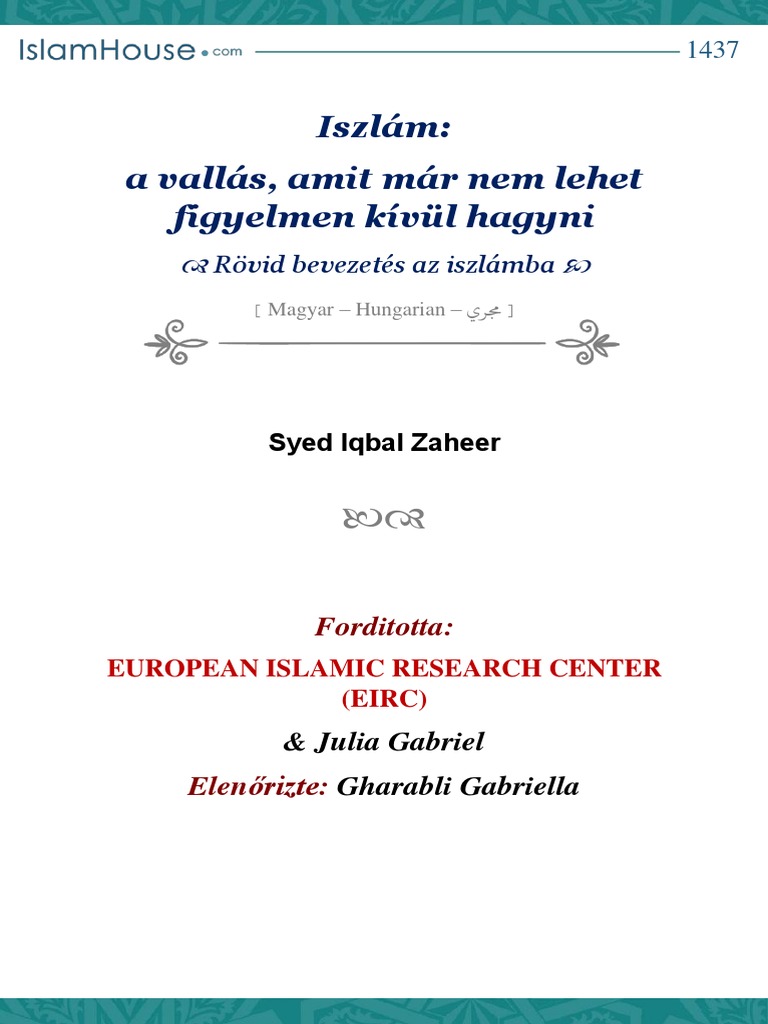 IslamHouse.com 1437

Iszlám:
a vallás, amit már nem lehet figyelmen kívül hagyni

Rövid bevezetés az iszlámba

[ Magyar – Hungarian – مجري ]

Syed Iqbal Zaheer

Forditotta:
EUROPEAN ISLAMIC RESEARCH CENTER (EIRC)
& Julia Gabriel
Elenőrizte: Gharabli Gabriella